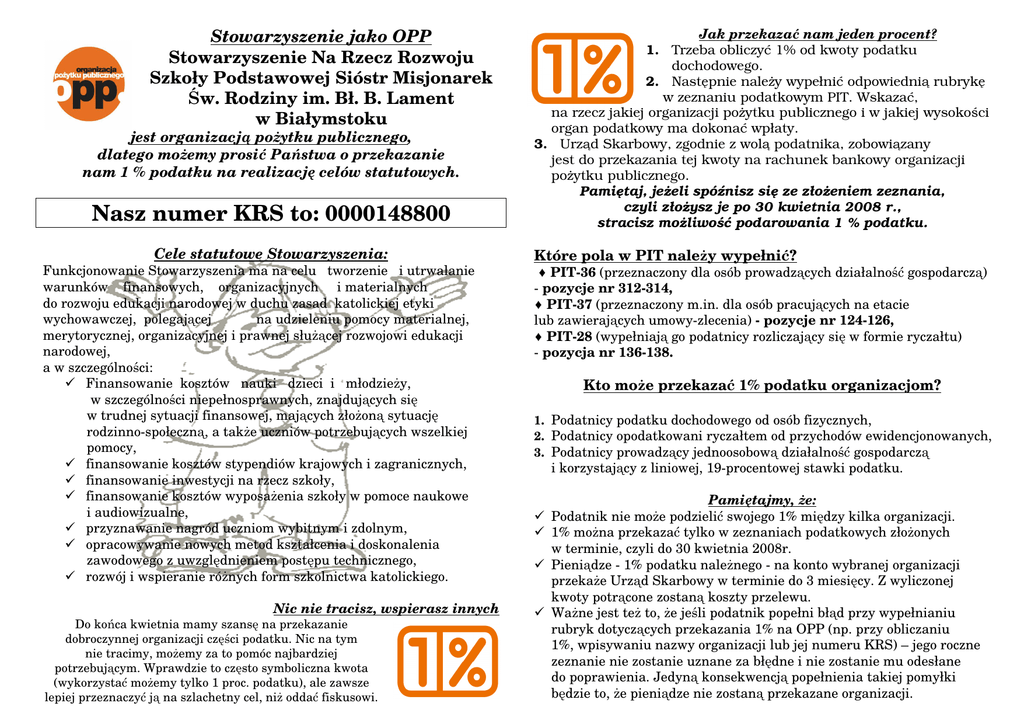 organizacja pożytku publicznego
opp

Stowarzyszenie jako OPP
Stowarzyszenie Na Rzecz Rozwoju Szkoły Podstawowej Sióstr Misjonarek Św. Rodziny im. Bł. B. Lament w Białymstoku
jest organizacją pożytku publicznego, dlatego możemy prosić Państwa o przekazanie nam 1 % podatku na realizację celów statutowych.

Nasz numer KRS to: 0000148800

Cele statutowe Stowarzyszenia:
Funkcjonowanie Stowarzyszenia ma na celu tworzenie i utrwalanie warunków finansowych, organizacyjnych i materialnych do rozwoju edukacji narodowej w duchu zasad katolickiej etyki wychowawczej, polegającej na udzielaniu pomocy materialnej, merytorycznej, organizacyjnej i prawnej służącej rozwojowi edukacji narodowej,
a w szczególności:
✓ Finansowanie kosztów nauki dzieci i młodzieży, w szczególności niepełnosprawnych, znajdujących się w trudnej sytuacji finansowej, mających złożoną sytuację rodzinno-społeczną, a także uczniów potrzebujących wszelkiej pomocy,
✓ finansowanie kosztów stypendiów krajowych i zagranicznych,
✓ finansowanie inwestycji na rzecz szkoły,
✓ finansowanie kosztów wyposażenia szkoły w pomoce naukowe i audiowizualne,
✓ przyznawanie nagród uczniom wybitnym i zdolnym,
✓ opracowywanie nowych metod kształcenia i doskonalenia zawodowego z uwzględnieniem postępu technicznego,
✓ rozwój i wspieranie różnych form szkolnictwa katolickiego.

Nic nie tracisz, wspierasz innych
Do końca kwietnia mamy szansę na przekazanie dobroczynnej organizacji części podatku. Nic na tym nie tracimy, możemy za to pomóc najbardziej potrzebującym. Wprawdzie to często symboliczna kwota (wykorzystać możemy tylko 1 proc. podatku), ale zawsze lepiej przeznaczyć ją na szlachetny cel, niż oddać fiskusowi.

1%

1%

Jak przekazać nam jeden procent?
1. Trzeba obliczyć 1% od kwoty podatku dochodowego.
2. Następnie należy wypełnić odpowiednią rubrykę w zeznaniu podatkowym PIT. Wskazać, na rzecz jakiej organizacji pożytku publicznego i w jakiej wysokości organ podatkowy ma dokonać wpłaty.
3. Urząd Skarbowy, zgodnie z wolą podatnika, zobowiązany jest do przekazania tej kwoty na rachunek bankowy organizacji pożytku publicznego.
Pamiętaj, jeżeli spóźnisz się ze złożeniem zeznania, czyli złożysz je po 30 kwietnia 2008 r., stracisz możliwość podarowania 1 % podatku.

Które pola w PIT należy wypełnić?
♦ PIT-36 (przeznaczony dla osób prowadzących działalność gospodarczą) - pozycje nr 312-314,
♦ PIT-37 (przeznaczony m.in. dla osób pracujących na etacie lub zawierających umowy-zlecenia) - pozycje nr 124-126,
♦ PIT-28 (wypełniają go podatnicy rozliczający się w formie ryczałtu) - pozycja nr 136-138.

Kto może przekazać 1% podatku organizacjom?
1. Podatnicy podatku dochodowego od osób fizycznych,
2. Podatnicy opodatkowani ryczałtem od przychodów ewidencjonowanych,
3. Podatnicy prowadzący jednoosobową działalność gospodarczą i korzystający z liniowej, 19-procentowej stawki podatku.

Pamiętajmy, że:
✓ Podatnik nie może podzielić swojego 1% między kilka organizacji.
✓ 1% można przekazać tylko w zeznaniach podatkowych złożonych w terminie, czyli do 30 kwietnia 2008r.
✓ Pieniądze - 1% podatku należnego - na konto wybranej organizacji przekaże Urząd Skarbowy w terminie do 3 miesięcy. Z wyliczonej kwoty potrącone zostaną koszty przelewu.
✓ Ważne jest też to, że jeśli podatnik popełni błąd przy wypełnianiu rubryk dotyczących przekazania 1% na OPP (np. przy obliczaniu 1%, wpisywaniu nazwy organizacji lub jej numeru KRS) – jego roczne zeznanie nie zostanie uznane za błędne i nie zostanie mu odesłane do poprawienia. Jedyną konsekwencją popełnienia takiej pomyłki będzie to, że pieniądze nie zostaną przekazane organizacji.